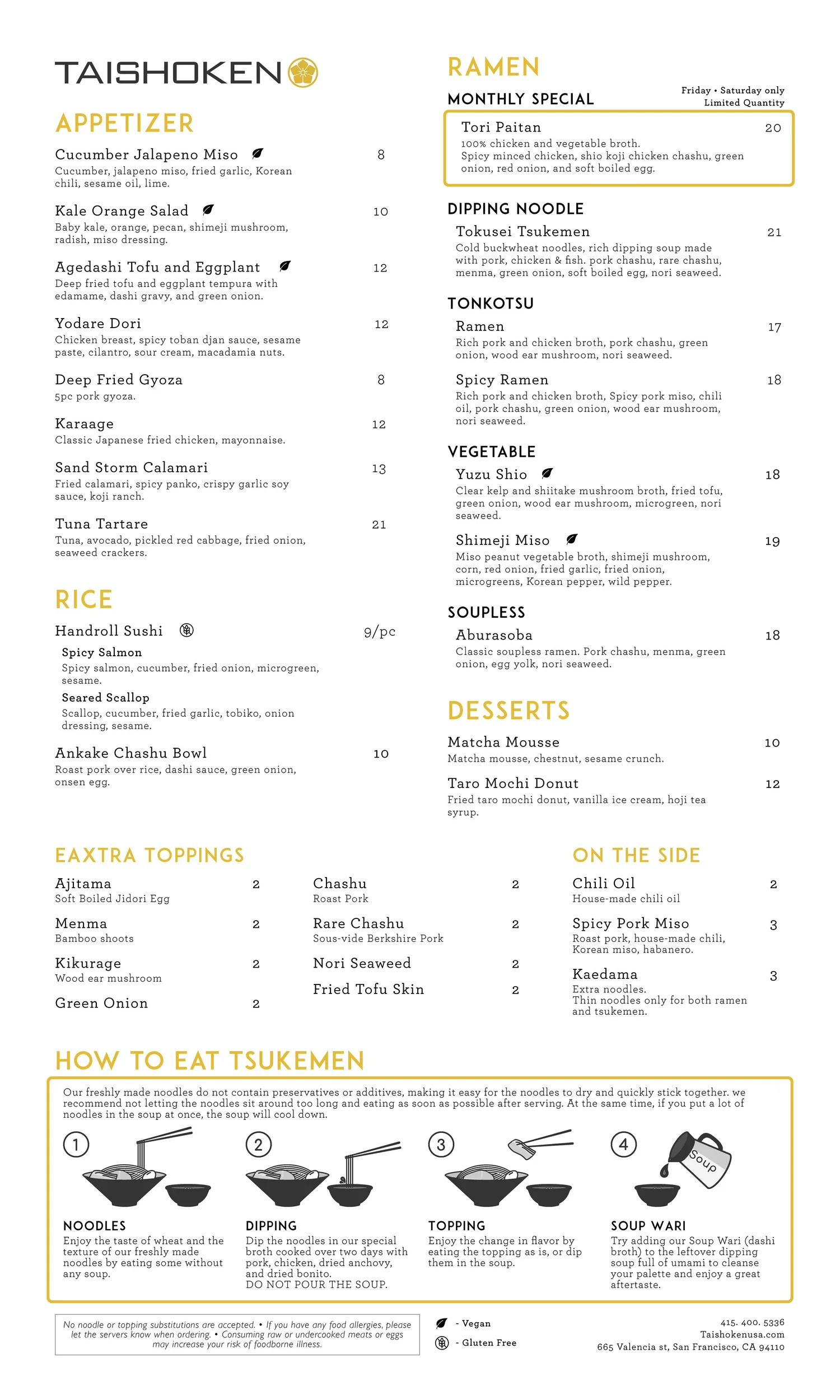 TAISHOKEN

APPETIZER

Cucumber Jalapeno Miso 8
Cucumber, jalapeno miso, fried garlic, Korean chili, sesame oil, lime.

Kale Orange Salad 10
Baby kale, orange, pecan, shimeji mushroom, radish, miso dressing.

Agedashi Tofu and Eggplant 12
Deep fried tofu and eggplant tempura with edamame, dashi gravy, and green onion.

Yodare Dori 12
Chicken breast, spicy toban djan sauce, sesame paste, cilantro, sour cream, macadamia nuts.

Deep Fried Gyoza 8
5pc pork gyoza.

Karaage 12
Classic Japanese fried chicken, mayonnaise.

Sand Storm Calamari 13
Fried calamari, spicy panko, crispy garlic soy sauce, koji ranch.

Tuna Tartare 21
Tuna, avocado, pickled red cabbage, fried onion, seaweed crackers.

RICE

Handroll Sushi 9/pc
Spicy Salmon
Spicy salmon, cucumber, fried onion, microgreen, sesame.
Seared Scallop
Scallop, cucumber, fried garlic, tobiko, onion dressing, sesame.

Ankake Chashu Bowl 10
Roast pork over rice, dashi sauce, green onion, onsen egg.

RAMEN

MONTHLY SPECIAL
Friday • Saturday only
Limited Quantity

Tori Paitan 20
100% chicken and vegetable broth.
Spicy minced chicken, shio koji chicken chashu, green onion, red onion, and soft boiled egg.

DIPPING NOODLE
Tokusei Tsukemen 21
Cold buckwheat noodles, rich dipping soup made with pork, chicken & fish. pork chashu, rare chashu, menma, green onion, soft boiled egg, nori seaweed.

TONKOTSU
Ramen 17
Rich pork and chicken broth, pork chashu, green onion, wood ear mushroom, nori seaweed.

Spicy Ramen 18
Rich pork and chicken broth, Spicy pork miso, chili oil, pork chashu, green onion, wood ear mushroom, nori seaweed.

VEGETABLE
Yuzu Shio 18
Clear kelp and shiitake mushroom broth, fried tofu, green onion, wood ear mushroom, microgreen, nori seaweed.

Shimeji Miso 19
Miso peanut vegetable broth, shimeji mushroom, corn, red onion, fried garlic, fried onion, microgreens, Korean pepper, wild pepper.

SOUPLESS
Aburasoba 18
Classic soupless ramen. Pork chashu, menma, green onion, egg yolk, nori seaweed.

DESSERTS

Matcha Mousse 10
Matcha mousse, chestnut, sesame crunch.

Taro Mochi Donut 12
Fried taro mochi donut, vanilla ice cream, hoji tea syrup.

EAXTRA TOPPINGS

Ajitama 2
Soft Boiled Jidori Egg

Menma 2
Bamboo shoots

Kikurage 2
Wood ear mushroom

Green Onion 2

Chashu 2
Roast Pork

Rare Chashu 2
Sous-vide Berkshire Pork

Nori Seaweed 2

Fried Tofu Skin 2

ON THE SIDE

Chili Oil 2
House-made chili oil

Spicy Pork Miso 3
Roast pork, house-made chili, Korean miso, habanero.

Kaedama 3
Extra noodles.
Thin noodles only for both ramen and tsukemen.

HOW TO EAT TSUKEMEN

Our freshly made noodles do not contain preservatives or additives, making it easy for the noodles to dry and quickly stick together. we recommend not letting the noodles sit around too long and eating as soon as possible after serving. At the same time, if you put a lot of noodles in the soup at once, the soup will cool down.

1
NOODLES
Enjoy the taste of wheat and the texture of our freshly made noodles by eating some without any soup.

2
DIPPING
Dip the noodles in our special broth cooked over two days with pork, chicken, dried anchovy, and dried bonito.
DO NOT POUR THE SOUP.

3
TOPPING
Enjoy the change in flavor by eating the topping as is, or dip them in the soup.

4
Soup
SOUP WARI
Try adding our Soup Wari (dashi broth) to the leftover dipping soup full of umami to cleanse your palette and enjoy a great aftertaste.

No noodle or topping substitutions are accepted. • If you have any food allergies, please let the servers know when ordering. • Consuming raw or undercooked meats or eggs may increase your risk of foodborne illness.

- Vegan
- Gluten Free

415. 400. 5336
Taishokenusa.com
665 Valencia st, San Francisco, CA 94110